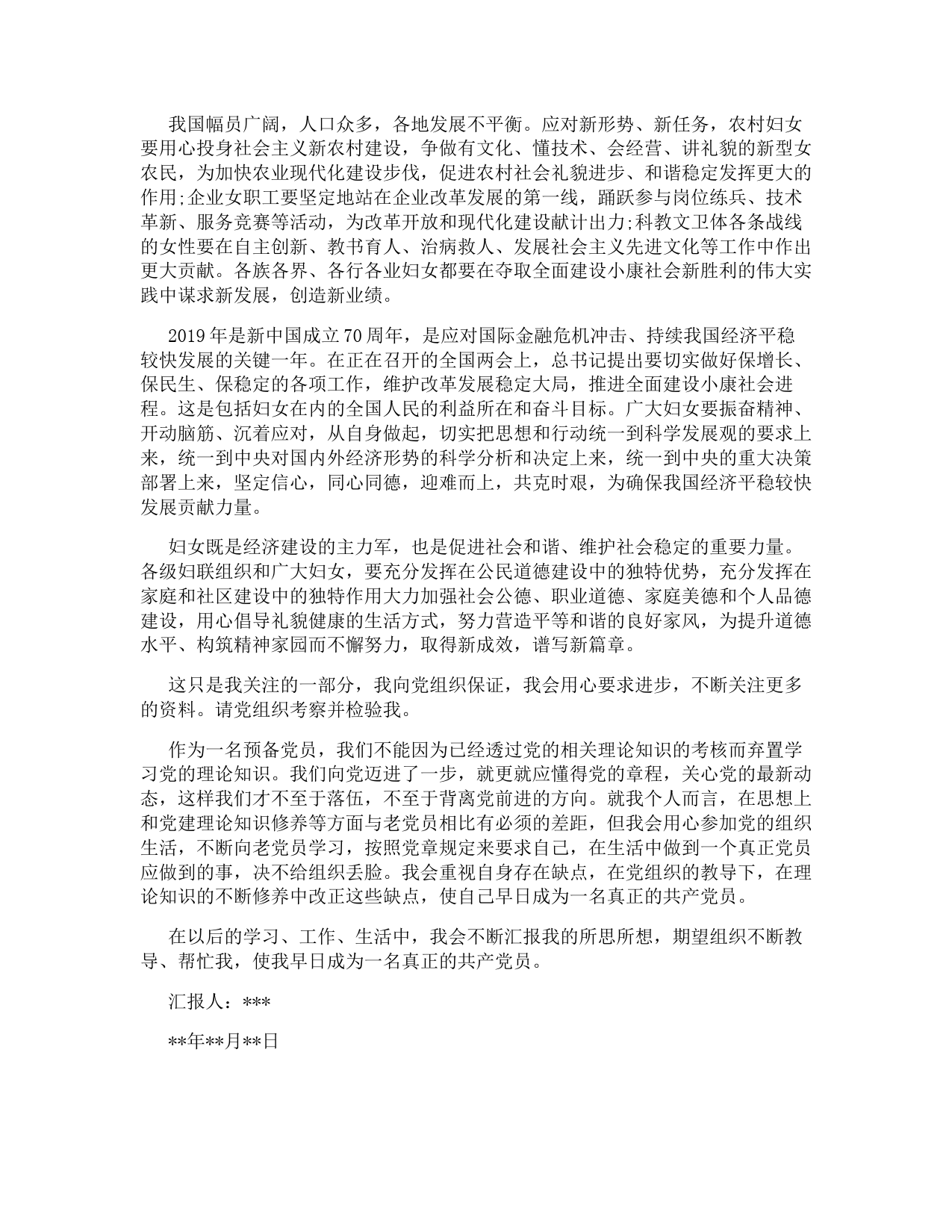 我国幅员广阔，人口众多，各地发展不平衡。应对新形势、新任务，农村妇女要用心投身社会主义新农村建设，争做有文化、懂技术、会经营、讲礼貌的新型女农民，为加快农业现代化建设步伐，促进农村社会礼貌进步、和谐稳定发挥更大的作用;企业女职工要坚定地站在企业改革发展的第一线，踊跃参与岗位练兵、技术革新、服务竞赛等活动，为改革开放和现代化建设献计出力;科教文卫体各条战线的女性要在自主创新、教书育人、治病救人、发展社会主义先进文化等工作中作出更大贡献。各族各界、各行各业妇女都要在夺取全面建设小康社会新胜利的伟大实践中谋求新发展，创造新业绩。

2019年是新中国成立70周年，是应对国际金融危机冲击、持续我国经济平稳较快发展的关键一年。在正在召开的全国两会上，总书记提出要切实做好保增长、保民生、保稳定的各项工作，维护改革发展稳定大局，推进全面建设小康社会进程。这是包括妇女在内的全国人民的利益所在和奋斗目标。广大妇女要振奋精神、开动脑筋、沉着应对，从自身做起，切实把思想和行动统一到科学发展观的要求上来，统一到中央对国内外经济形势的科学分析和决定上来，统一到中央的重大决策部署上来，坚定信心，同心同德，迎难而上，共克时艰，为确保我国经济平稳较快发展贡献力量。

妇女既是经济建设的主力军，也是促进社会和谐、维护社会稳定的重要力量。各级妇联组织和广大妇女，要充分发挥在公民道德建设中的独特优势，充分发挥在家庭和社区建设中的独特作用大力加强社会公德、职业道德、家庭美德和个人品德建设，用心倡导礼貌健康的生活方式，努力营造平等和谐的良好家风，为提升道德水平、构筑精神家园而不懈努力，取得新成效，谱写新篇章。

这只是我关注的一部分，我向党组织保证，我会用心要求进步，不断关注更多的资料。请党组织考察并检验我。

作为一名预备党员，我们不能因为已经透过党的相关理论知识的考核而弃置学习党的理论知识。我们向党迈进了一步，就更就应懂得党的章程，关心党的最新动态，这样我们才不至于落伍，不至于背离党前进的方向。就我个人而言，在思想上和党建理论知识修养等方面与老党员相比有必须的差距，但我会用心参加党的组织生活，不断向老党员学习，按照党章规定来要求自己，在生活中做到一个真正党员应做到的事，决不给组织丢脸。我会重视自身存在缺点，在党组织的教导下，在理论知识的不断修养中改正这些缺点，使自己早日成为一名真正的共产党员。

在以后的学习、工作、生活中，我会不断汇报我的所思所想，期望组织不断教导、帮忙我，使我早日成为一名真正的共产党员。

汇报人：***

**年**月**日